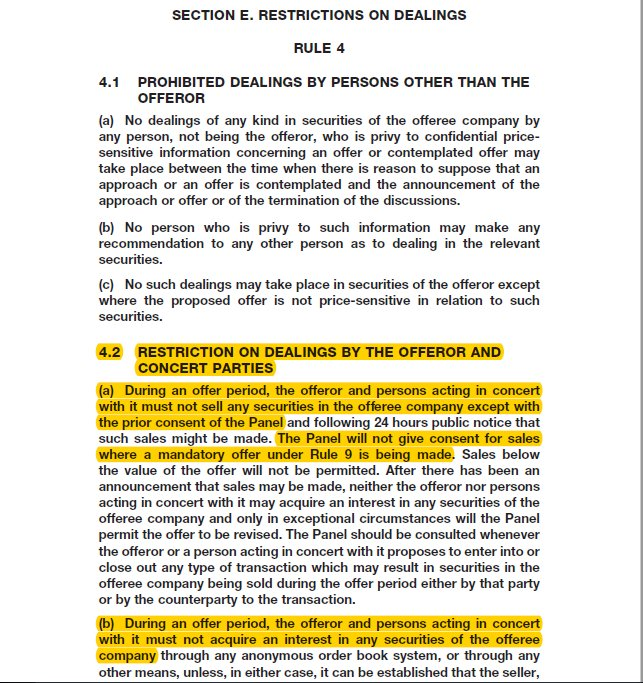 SECTION E. RESTRICTIONS ON DEALINGS

RULE 4

4.1 PROHIBITED DEALINGS BY PERSONS OTHER THAN THE OFFEROR

(a) No dealings of any kind in securities of the offeree company by any person, not being the offeror, who is privy to confidential price-sensitive information concerning an offer or contemplated offer may take place between the time when there is reason to suppose that an approach or an offer is contemplated and the announcement of the approach or offer or of the termination of the discussions.

(b) No person who is privy to such information may make any recommendation to any other person as to dealing in the relevant securities.

(c) No such dealings may take place in securities of the offeror except where the proposed offer is not price-sensitive in relation to such securities.

4.2 RESTRICTION ON DEALINGS BY THE OFFEROR AND CONCERT PARTIES

(a) During an offer period, the offeror and persons acting in concert with it must not sell any securities in the offeree company except with the prior consent of the Panel and following 24 hours public notice that such sales might be made. The Panel will not give consent for sales where a mandatory offer under Rule 9 is being made. Sales below the value of the offer will not be permitted. After there has been an announcement that sales may be made, neither the offeror nor persons acting in concert with it may acquire an interest in any securities of the offeree company and only in exceptional circumstances will the Panel permit the offer to be revised. The Panel should be consulted whenever the offeror or a person acting in concert with it proposes to enter into or close out any type of transaction which may result in securities in the offeree company being sold during the offer period either by that party or by the counterparty to the transaction.

(b) During an offer period, the offeror and persons acting in concert with it must not acquire an interest in any securities of the offeree company through any anonymous order book system, or through any other means, unless, in either case, it can be established that the seller,